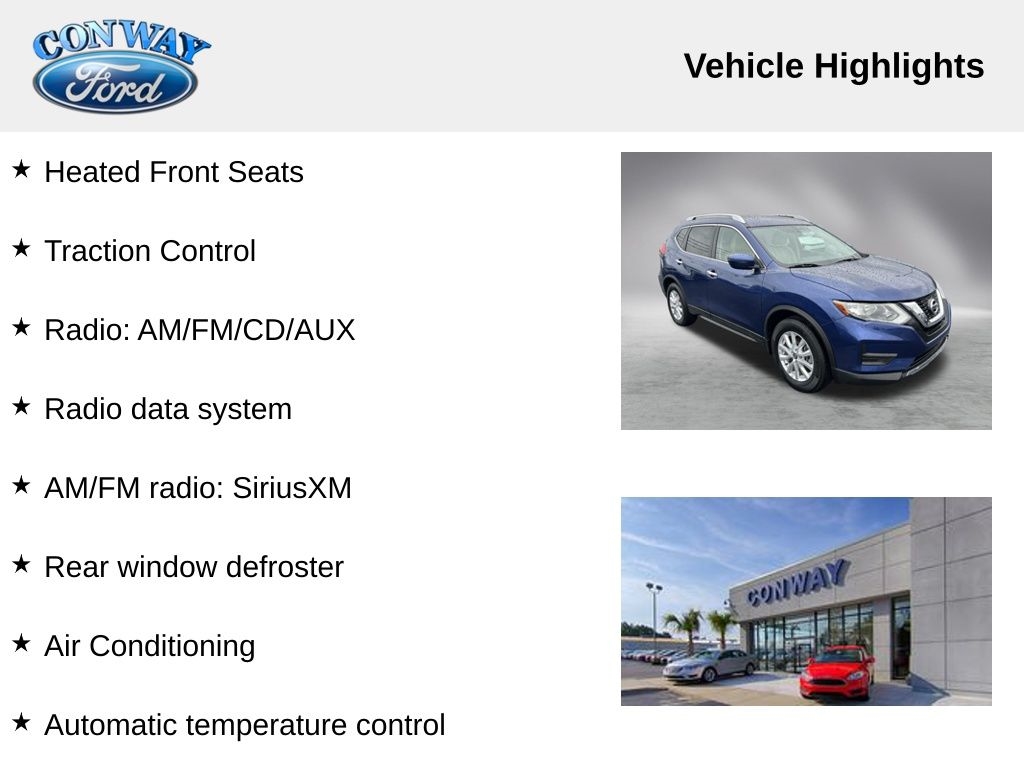 CONWAY
Ford

Vehicle Highlights

★ Heated Front Seats

★ Traction Control

★ Radio: AM/FM/CD/AUX

★ Radio data system

★ AM/FM radio: SiriusXM

★ Rear window defroster

★ Air Conditioning

★ Automatic temperature control

CONWAY